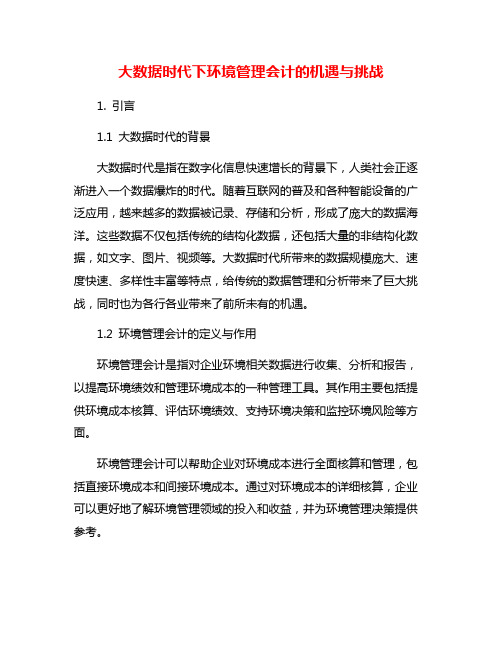 大数据时代下环境管理会计的机遇与挑战

1. 引言

1.1 大数据时代的背景

大数据时代是指在数字化信息快速增长的背景下，人类社会正逐渐进入一个数据爆炸的时代。随着互联网的普及和各种智能设备的广泛应用，越来越多的数据被记录、存储和分析，形成了庞大的数据海洋。这些数据不仅包括传统的结构化数据，还包括大量的非结构化数据，如文字、图片、视频等。大数据时代所带来的数据规模庞大、速度快速、多样性丰富等特点，给传统的数据管理和分析带来了巨大挑战，同时也为各行各业带来了前所未有的机遇。

1.2 环境管理会计的定义与作用

环境管理会计是指对企业环境相关数据进行收集、分析和报告，以提高环境绩效和管理环境成本的一种管理工具。其作用主要包括提供环境成本核算、评估环境绩效、支持环境决策和监控环境风险等方面。

环境管理会计可以帮助企业对环境成本进行全面核算和管理，包括直接环境成本和间接环境成本。通过对环境成本的详细核算，企业可以更好地了解环境管理领域的投入和收益，并为环境管理决策提供参考。